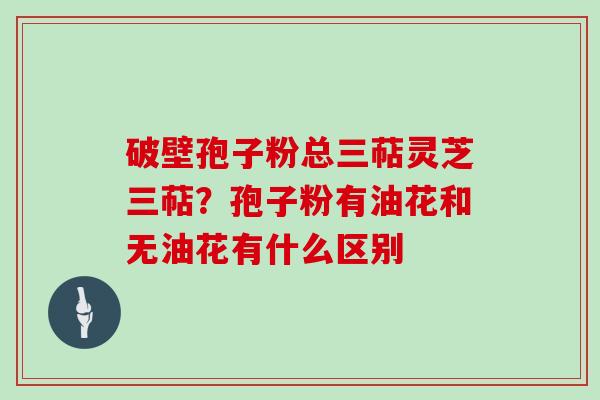 破壁孢子粉总三萜灵芝三萜？孢子粉有油花和无油花有什么区别